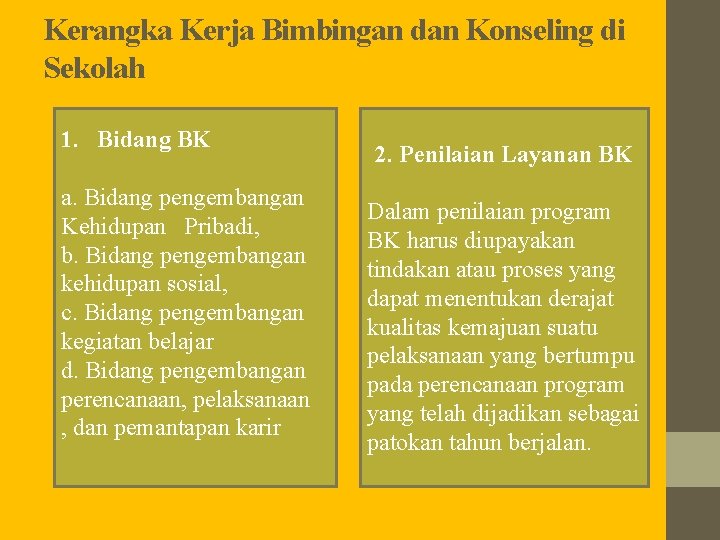 Kerangka Kerja Bimbingan dan Konseling di Sekolah

1. Bidang BK

a. Bidang pengembangan Kehidupan Pribadi,
b. Bidang pengembangan kehidupan sosial,
c. Bidang pengembangan kegiatan belajar
d. Bidang pengembangan perencanaan, pelaksanaan , dan pemantapan karir

2. Penilaian Layanan BK

Dalam penilaian program BK harus diupayakan tindakan atau proses yang dapat menentukan derajat kualitas kemajuan suatu pelaksanaan yang bertumpu pada perencanaan program yang telah dijadikan sebagai patokan tahun berjalan.